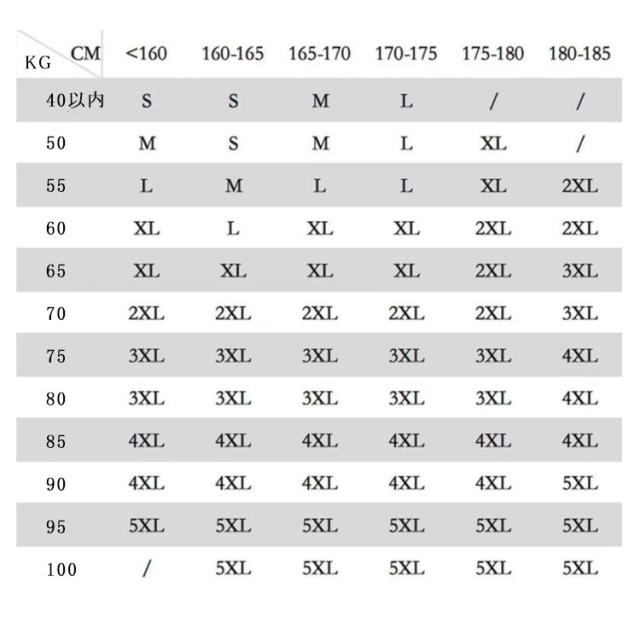 | KG CM | <160 | 160-165 | 165-170 | 170-175 | 175-180 | 180-185 |
|---|---|---|---|---|---|---|
| 40以内 | S | S | M | L | / | / |
| 50 | M | S | M | L | XL | / |
| 55 | L | M | L | L | XL | 2XL |
| 60 | XL | L | XL | XL | 2XL | 2XL |
| 65 | XL | XL | XL | XL | 2XL | 3XL |
| 70 | 2XL | 2XL | 2XL | 2XL | 2XL | 3XL |
| 75 | 3XL | 3XL | 3XL | 3XL | 3XL | 4XL |
| 80 | 3XL | 3XL | 3XL | 3XL | 3XL | 4XL |
| 85 | 4XL | 4XL | 4XL | 4XL | 4XL | 4XL |
| 90 | 4XL | 4XL | 4XL | 4XL | 4XL | 5XL |
| 95 | 5XL | 5XL | 5XL | 5XL | 5XL | 5XL |
| 100 | / | 5XL | 5XL | 5XL | 5XL | 5XL |